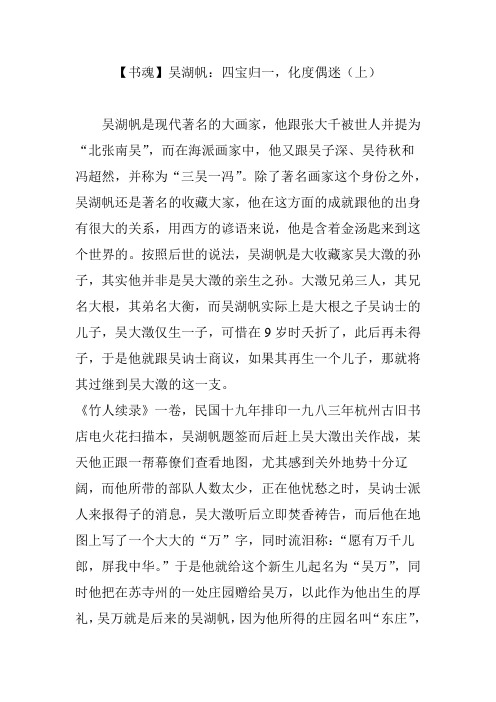 【书魂】吴湖帆：四宝归一，化度偶迷（上）

吴湖帆是现代著名的大画家，他跟张大千被世人并提为“北张南吴”，而在海派画家中，他又跟吴子深、吴待秋和冯超然，并称为“三吴一冯”。除了著名画家这个身份之外，吴湖帆还是著名的收藏大家，他在这方面的成就跟他的出身有很大的关系，用西方的谚语来说，他是含着金汤匙来到这个世界的。按照后世的说法，吴湖帆是大收藏家吴大澂的孙子，其实他并非是吴大澂的亲生之孙。大澂兄弟三人，其兄名大根，其弟名大衡，而吴湖帆实际上是大根之子吴讷士的儿子，吴大澂仅生一子，可惜在 9 岁时夭折了，此后再未得子，于是他就跟吴讷士商议，如果其再生一个儿子，那就将其过继到吴大澂的这一支。

《竹人续录》一卷，民国十九年排印一九八三年杭州古旧书店电火花扫描本，吴湖帆题签而后赶上吴大澂出关作战，某天他正跟一帮幕僚们查看地图，尤其感到关外地势十分辽阔，而他所带的部队人数太少，正在他忧愁之时，吴讷士派人来报得子的消息，吴大澂听后立即焚香祷告，而后他在地图上写了一个大大的“万”字，同时流泪称：“愿有万千儿郎，屏我中华。”于是他就给这个新生儿起名为“吴万”，同时他把在苏寺州的一处庄园赠给吴万，以此作为他出生的厚礼，吴万就是后来的吴湖帆，因为他所得的庄园名叫“东庄”，